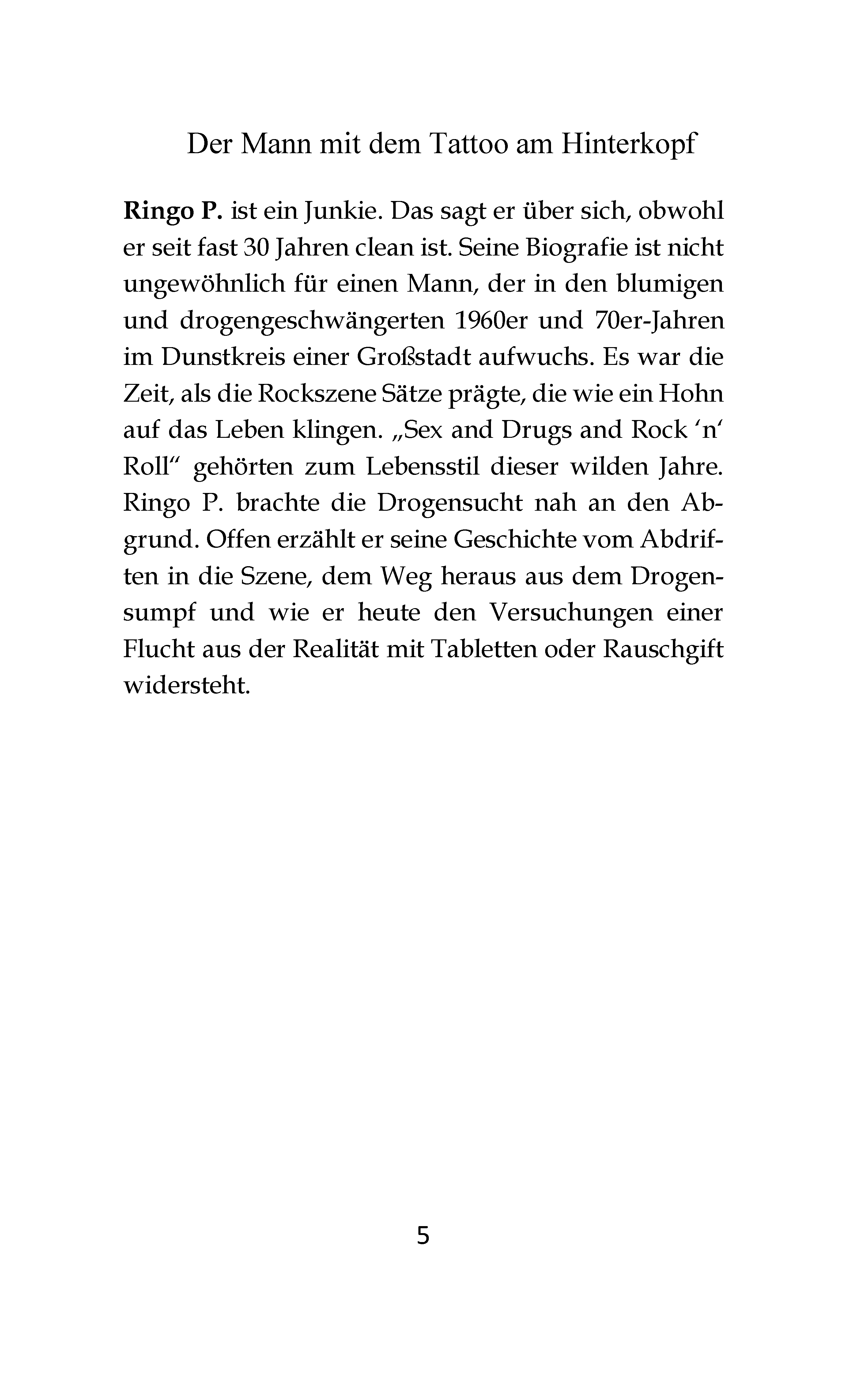 Der Mann mit dem Tattoo am Hinterkopf

Ringo P. ist ein Junkie. Das sagt er über sich, obwohl er seit fast 30 Jahren clean ist. Seine Biografie ist nicht ungewöhnlich für einen Mann, der in den blumigen und drogengeschwängerten 1960er und 70er-Jahren im Dunstkreis einer Großstadt aufwuchs. Es war die Zeit, als die Rockszene Sätze prägte, die wie ein Hohn auf das Leben klingen. „Sex and Drugs and Rock ‘n‘ Roll“ gehörten zum Lebensstil dieser wilden Jahre. Ringo P. brachte die Drogensucht nah an den Abgrund. Offen erzählt er seine Geschichte vom Abdriften in die Szene, dem Weg heraus aus dem Drogensumpf und wie er heute den Versuchungen einer Flucht aus der Realität mit Tabletten oder Rauschgift widersteht.

5